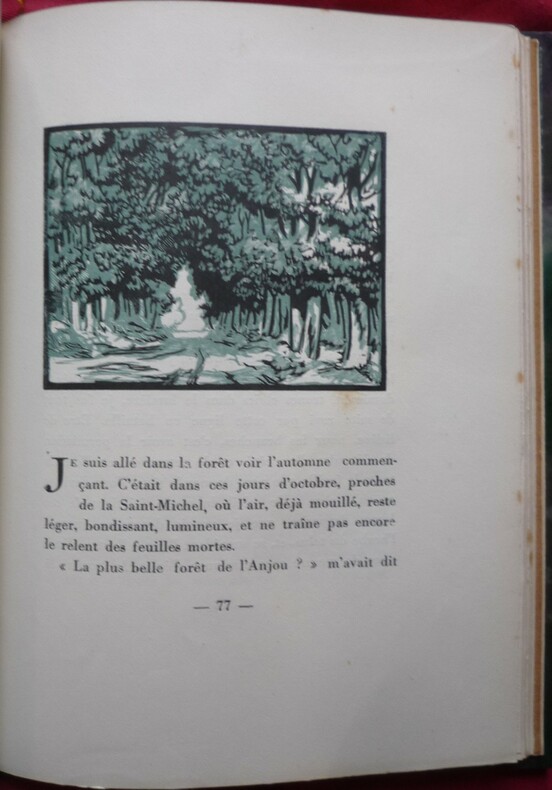 Je suis allé dans la forêt voir l'automne commençant. C'était dans ces jours d'octobre, proches de la Saint-Michel, où l'air, déjà mouillé, reste léger, bondissant, lumineux, et ne traîne pas encore le relent des feuilles mortes.

« La plus belle forêt de l'Anjou ? » m'avait dit

— 77 —